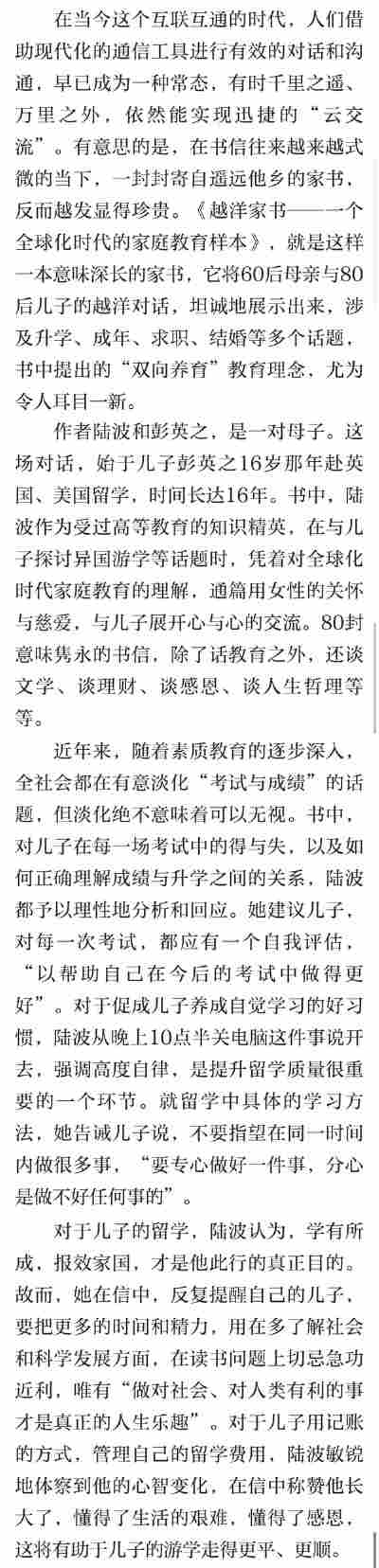 在当今这个互联互通的时代，人们借助现代化的通信工具进行有效的对话和沟通，早已成为一种常态，有时千里之遥、万里之外，依然能实现迅捷的“云交流”。有意思的是，在书信往来越来越式微的当下，一封封寄自遥远他乡的家书，反而越发显得珍贵。《越洋家书——一个全球化时代的家庭教育样本》，就是这样一本意味深长的家书，它将60后母亲与80后儿子的越洋对话，坦诚地展示出来，涉及升学、成年、求职、结婚等多个话题，书中提出的“双向养育”教育理念，尤为令人耳目一新。

作者陆波和彭英之，是一对母子。这场对话，始于儿子彭英之16岁那年赴英国、美国留学，时间长达16年。书中，陆波作为受过高等教育的知识精英，在与儿子探讨异国游学等话题时，凭着对全球化时代家庭教育的理解，通篇用女性的关怀与慈爱，与儿子展开心与心的交流。80封意味隽永的书信，除了话教育之外，还谈文学、谈理财、谈感恩、谈人生哲理等等。

近年来，随着素质教育的逐步深入，全社会都在有意淡化“考试与成绩”的话题，但淡化绝不意味着可以无视。书中，对儿子在每一场考试中的得与失，以及如何正确理解成绩与升学之间的关系，陆波都予以理性地分析和回应。她建议儿子，对每一次考试，都应有一个自我评估，“以帮助自己在今后的考试中做得更好”。对于促成儿子养成自觉学习的好习惯，陆波从晚上10点半关电脑这件事说开去，强调高度自律，是提升留学质量很重要的一个环节。就留学中具体的学习方法，她告诫儿子说，不要指望在同一时间内做很多事，“要专心做好一件事，分心是做不好任何事的”。

对于儿子的留学，陆波认为，学有所成，报效家国，才是他此行的真正目的。故而，她在信中，反复提醒自己的儿子，要把更多的时间和精力，用在多了解社会和科学发展方面，在读书问题上切忌急功近利，唯有“做对社会、对人类有利的事才是真正的人生乐趣”。对于儿子用记账的方式，管理自己的留学费用，陆波敏锐地体察到他的心智变化，在信中称赞他长大了，懂得了生活的艰难，懂得了感恩，这将有助于儿子的游学走得更平、更顺。